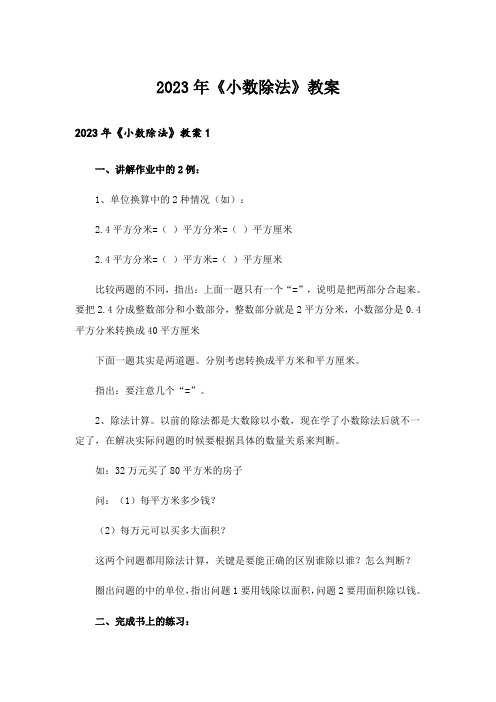 2023年《小数除法》教案

2023年《小数除法》教案1

一、讲解作业中的2例：

1、单位换算中的2种情况（如）：

2.4平方分米=（ ）平方分米=（ ）平方厘米

2.4平方分米=（ ）平方米=（ ）平方厘米

比较两题的不同，指出：上面一题只有一个“=”，说明是把两部分合起来。要把2.4分成整数部分和小数部分，整数部分就是2平方分米，小数部分是0.4平方分米转换成40平方厘米

下面一题其实是两道题。分别考虑转换成平方米和平方厘米。

指出：要注意几个“=”。

2、除法计算。以前的除法都是大数除以小数，现在学了小数除法后就不一定了，在解决实际问题的时候要根据具体的数量关系来判断。

如：32万元买了80平方米的房子

问：（1）每平方米多少钱？

（2）每万元可以买多大面积？

这两个问题都用除法计算，关键是要能正确的区别谁除以谁？怎么判断？

圈出问题的中的单位，指出问题1要用钱除以面积，问题2要用面积除以钱。

二、完成书上的练习：